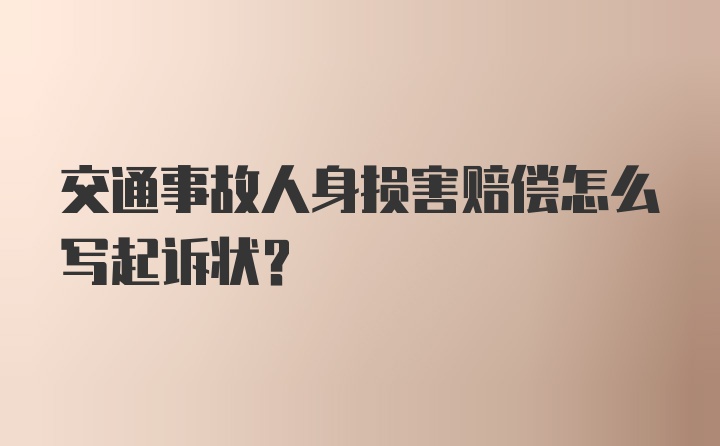 交通事故人身损害赔偿怎么写起诉状?